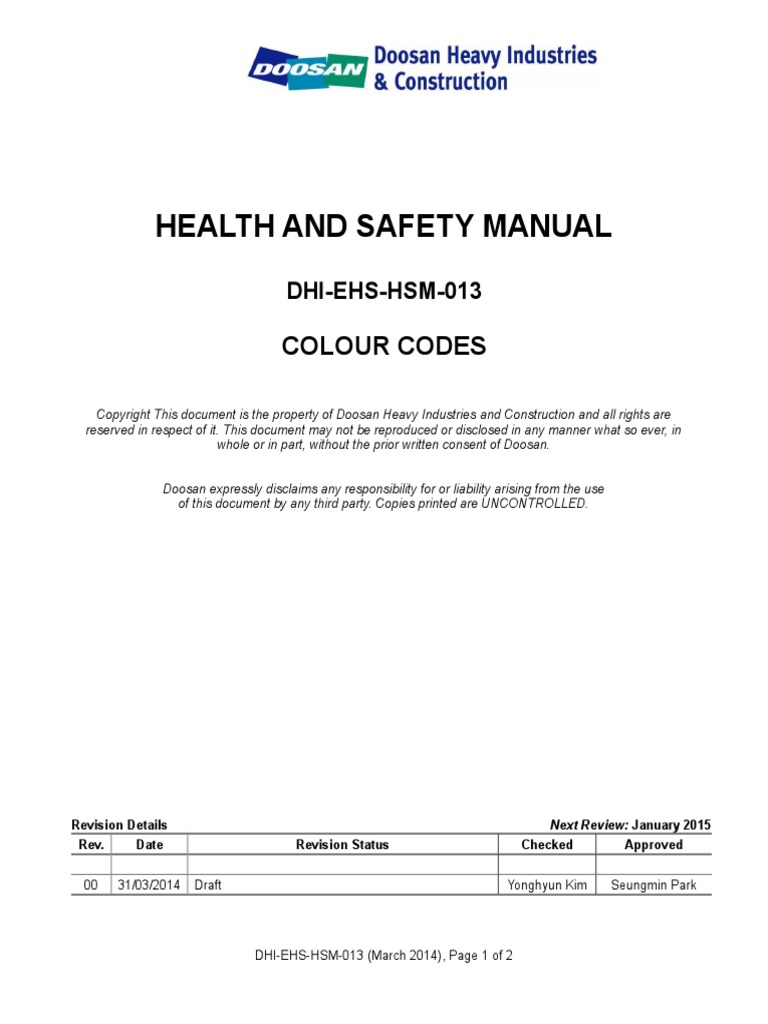 DOOSAN Doosan Heavy Industries & Construction

HEALTH AND SAFETY MANUAL

DHI-EHS-HSM-013

COLOUR CODES

Copyright This document is the property of Doosan Heavy Industries and Construction and all rights are reserved in respect of it. This document may not be reproduced or disclosed in any manner what so ever, in whole or in part, without the prior written consent of Doosan.

Doosan expressly disclaims any responsibility for or liability arising from the use of this document by any third party. Copies printed are UNCONTROLLED.

Revision Details

Next Review: January 2015

| Rev. | Date | Revision Status | Checked | Approved |
|---|---|---|---|---|
| | | | | |
| 00 | 31/03/2014 | Draft | Yonghyun Kim | Seungmin Park |

DHI-EHS-HSM-013 (March 2014), Page 1 of 2